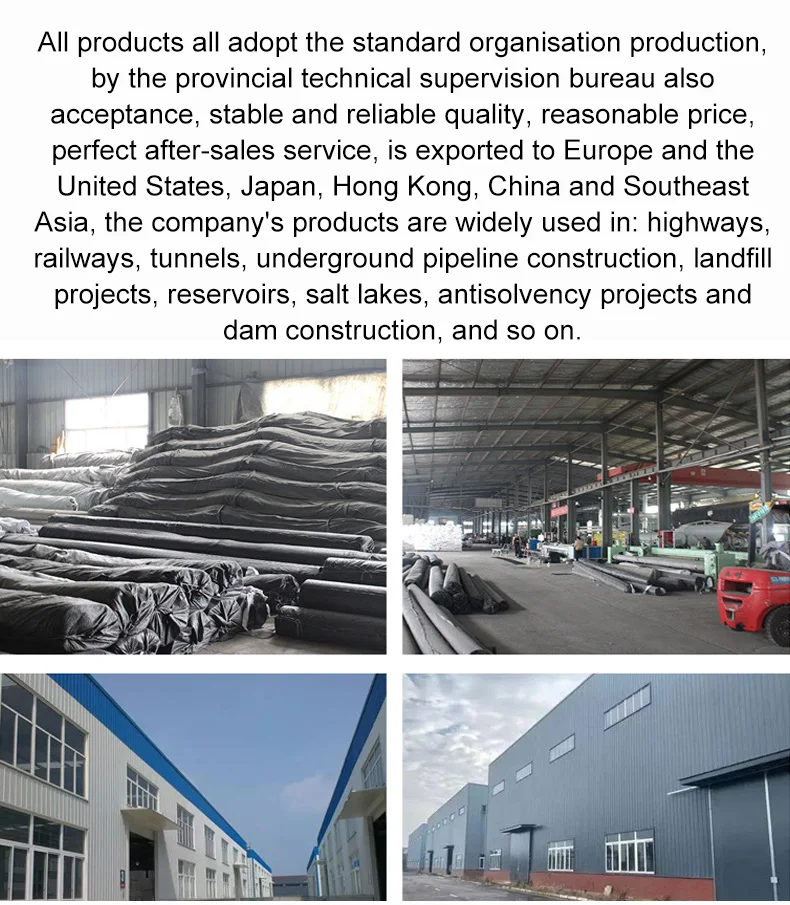 All products all adopt the standard organisation production, by the provincial technical supervision bureau also acceptance, stable and reliable quality, reasonable price, perfect after-sales service, is exported to Europe and the United States, Japan, Hong Kong, China and Southeast Asia, the company's products are widely used in: highways, railways, tunnels, underground pipeline construction, landfill projects, reservoirs, salt lakes, antisolvency projects and dam construction, and so on.